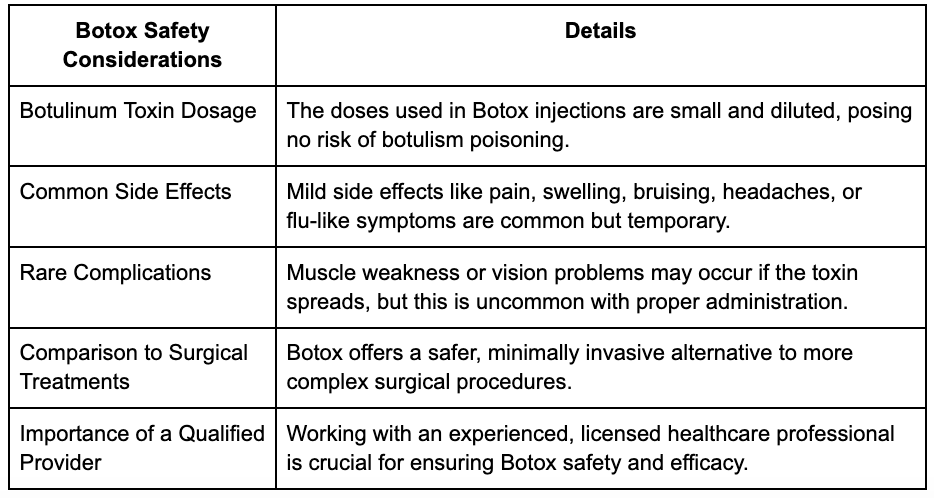 | Botox Safety Considerations | Details |
|---|---|
| Botulinum Toxin Dosage | The doses used in Botox injections are small and diluted, posing no risk of botulism poisoning. |
| Common Side Effects | Mild side effects like pain, swelling, bruising, headaches, or flu-like symptoms are common but temporary. |
| Rare Complications | Muscle weakness or vision problems may occur if the toxin spreads, but this is uncommon with proper administration. |
| Comparison to Surgical Treatments | Botox offers a safer, minimally invasive alternative to more complex surgical procedures. |
| Importance of a Qualified Provider | Working with an experienced, licensed healthcare professional is crucial for ensuring Botox safety and efficacy. |